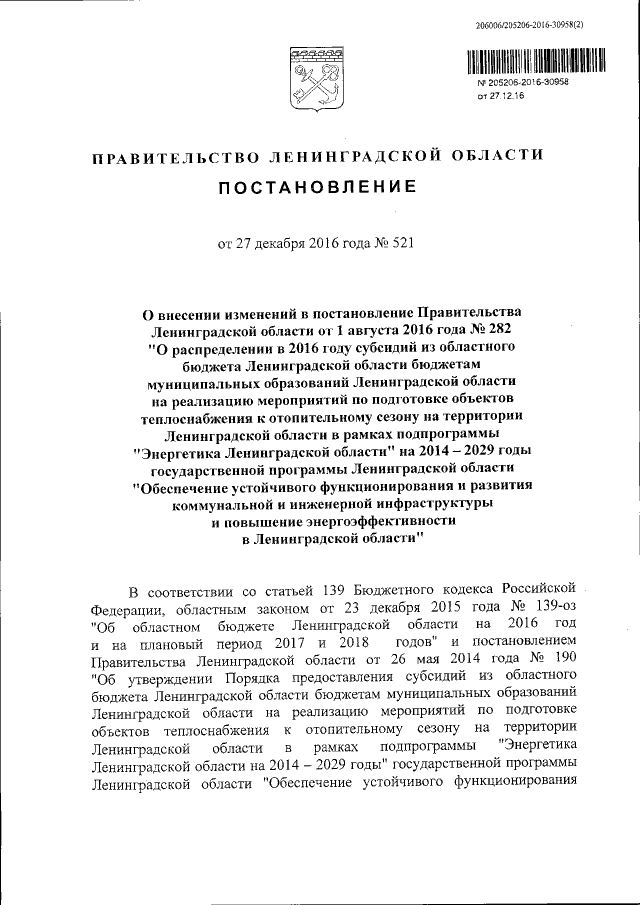 206006/205206-2016-30958(2)

№ 205206-2016-30958
от 27.12.16

ПРАВИТЕЛЬСТВО ЛЕНИНГРАДСКОЙ ОБЛАСТИ

ПОСТАНОВЛЕНИЕ

от 27 декабря 2016 года № 521

О внесении изменений в постановление Правительства Ленинградской области от 1 августа 2016 года № 282 "О распределении в 2016 году субсидий из областного бюджета Ленинградской области бюджетам муниципальных образований Ленинградской области на реализацию мероприятий по подготовке объектов теплоснабжения к отопительному сезону на территории Ленинградской области в рамках подпрограммы "Энергетика Ленинградской области" на 2014 – 2029 годы государственной программы Ленинградской области "Обеспечение устойчивого функционирования и развития коммунальной и инженерной инфраструктуры и повышение энергоэффективности в Ленинградской области"

В соответствии со статьей 139 Бюджетного кодекса Российской Федерации, областным законом от 23 декабря 2015 года № 139-оз "Об областном бюджете Ленинградской области на 2016 год и на плановый период 2017 и 2018 годов" и постановлением Правительства Ленинградской области от 26 мая 2014 года № 190 "Об утверждении Порядка предоставления субсидий из областного бюджета Ленинградской области бюджетам муниципальных образований Ленинградской области на реализацию мероприятий по подготовке объектов теплоснабжения к отопительному сезону на территории Ленинградской области в рамках подпрограммы "Энергетика Ленинградской области на 2014 – 2029 годы" государственной программы Ленинградской области "Обеспечение устойчивого функционирования